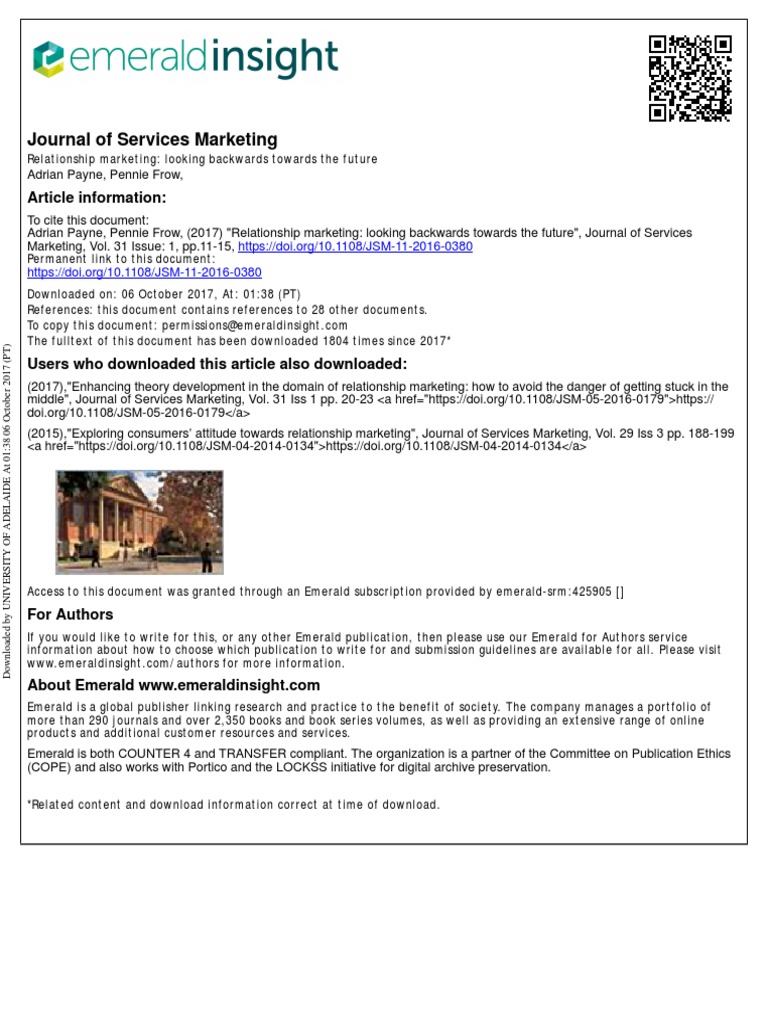 emeraldinsight

Journal of Services Marketing
Relationship marketing: looking backwards towards the future
Adrian Payne, Pennie Frow,

Article information:

To cite this document:
Adrian Payne, Pennie Frow, (2017) "Relationship marketing: looking backwards towards the future", Journal of Services Marketing, Vol. 31 Issue: 1, pp.11-15, https://doi.org/10.1108/JSM-11-2016-0380
Permanent link to this document:
https://doi.org/10.1108/JSM-11-2016-0380

Downloaded on: 06 October 2017, At: 01:38 (PT)
References: this document contains references to 28 other documents.
To copy this document: permissions@emeraldinsight.com
The fulltext of this document has been downloaded 1804 times since 2017*

Users who downloaded this article also downloaded:

(2017),"Enhancing theory development in the domain of relationship marketing: how to avoid the danger of getting stuck in the middle", Journal of Services Marketing, Vol. 31 Iss 1 pp. 20-23 <a href="https://doi.org/10.1108/JSM-05-2016-0179">https://doi.org/10.1108/JSM-05-2016-0179</a>

(2015),"Exploring consumers' attitude towards relationship marketing", Journal of Services Marketing, Vol. 29 Iss 3 pp. 188-199 <a href="https://doi.org/10.1108/JSM-04-2014-0134">https://doi.org/10.1108/JSM-04-2014-0134</a>

Access to this document was granted through an Emerald subscription provided by emerald-srm:425905 []

For Authors

If you would like to write for this, or any other Emerald publication, then please use our Emerald for Authors service information about how to choose which publication to write for and submission guidelines are available for all. Please visit www.emeraldinsight.com/authors for more information.

About Emerald www.emeraldinsight.com

Emerald is a global publisher linking research and practice to the benefit of society. The company manages a portfolio of more than 290 journals and over 2,350 books and book series volumes, as well as providing an extensive range of online products and additional customer resources and services.

Emerald is both COUNTER 4 and TRANSFER compliant. The organization is a partner of the Committee on Publication Ethics (COPE) and also works with Portico and the LOCKSS initiative for digital archive preservation.

*Related content and download information correct at time of download.

Downloaded by UNIVERSITY OF ADELAIDE At 01:38 06 October 2017 (PT)